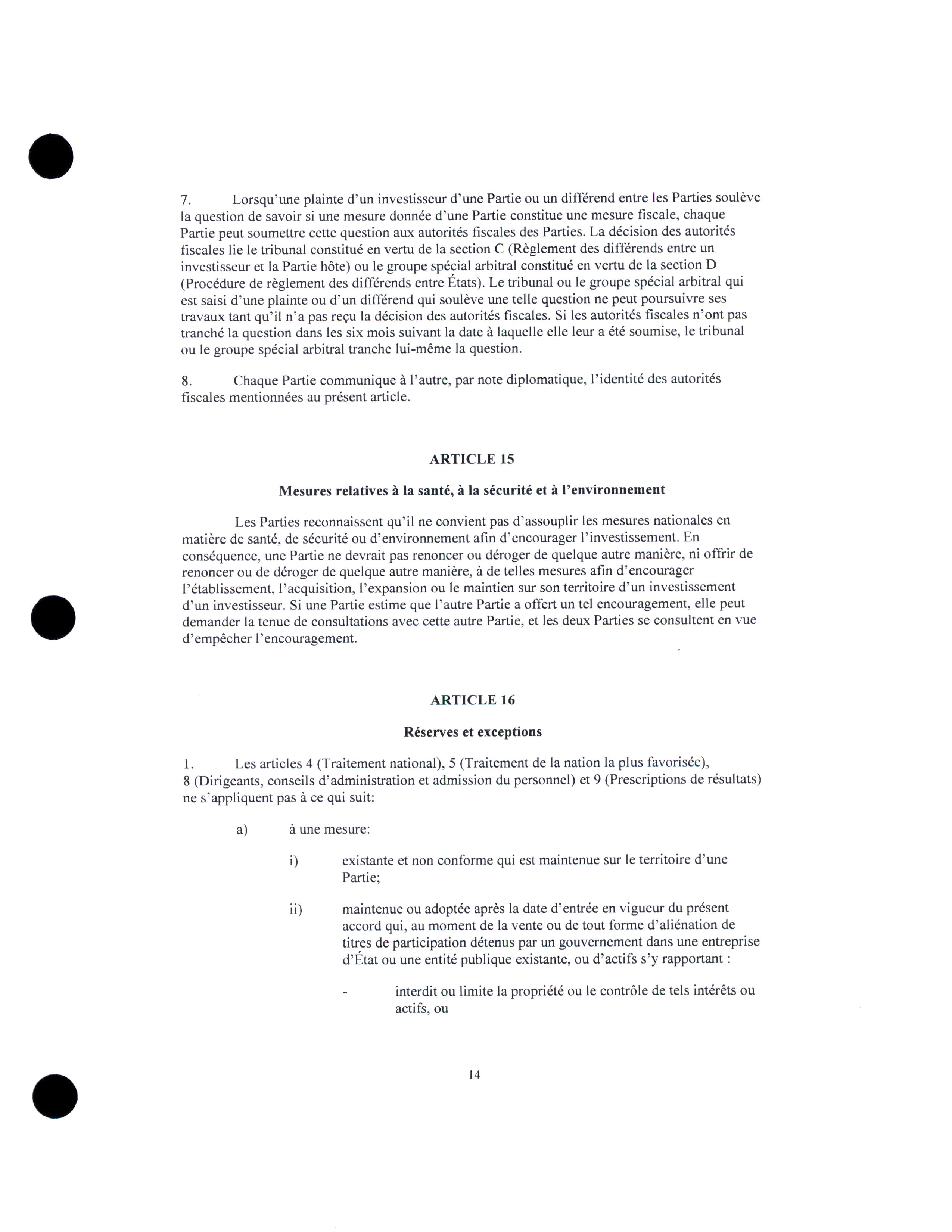 7. Lorsqu'une plainte d'un investisseur d'une Partie ou un différend entre les Parties soulève la question de savoir si une mesure donnée d'une Partie constitue une mesure fiscale, chaque Partie peut soumettre cette question aux autorités fiscales des Parties. La décision des autorités fiscales lie le tribunal constitué en vertu de la section C (Règlement des différends entre un investisseur et la Partie hôte) ou le groupe spécial arbitral constitué en vertu de la section D (Procédure de règlement des différends entre États). Le tribunal ou le groupe spécial arbitral qui est saisi d'une plainte ou d'un différend qui soulève une telle question ne peut poursuivre ses travaux tant qu'il n'a pas reçu la décision des autorités fiscales. Si les autorités fiscales n'ont pas tranché la question dans les six mois suivant la date à laquelle elle leur a été soumise, le tribunal ou le groupe spécial arbitral tranche lui-même la question.

8. Chaque Partie communique à l'autre, par note diplomatique, l'identité des autorités fiscales mentionnées au présent article.

ARTICLE 15

Mesures relatives à la santé, à la sécurité et à l'environnement

Les Parties reconnaissent qu'il ne convient pas d'assouplir les mesures nationales en matière de santé, de sécurité ou d'environnement afin d'encourager l'investissement. En conséquence, une Partie ne devrait pas renoncer ou déroger de quelque autre manière, ni offrir de renoncer ou de déroger de quelque autre manière, à de telles mesures afin d'encourager l'établissement, l'acquisition, l'expansion ou le maintien sur son territoire d'un investissement d'un investisseur. Si une Partie estime que l'autre Partie a offert un tel encouragement, elle peut demander la tenue de consultations avec cette autre Partie, et les deux Parties se consultent en vue d'empêcher l'encouragement.

ARTICLE 16

Réserves et exceptions

1. Les articles 4 (Traitement national), 5 (Traitement de la nation la plus favorisée), 8 (Dirigeants, conseils d'administration et admission du personnel) et 9 (Prescriptions de résultats) ne s'appliquent pas à ce qui suit:

a) à une mesure:

i) existante et non conforme qui est maintenue sur le territoire d'une Partie;

ii) maintenue ou adoptée après la date d'entrée en vigueur du présent accord qui, au moment de la vente ou de tout forme d'aliénation de titres de participation détenus par un gouvernement dans une entreprise d'État ou une entité publique existante, ou d'actifs s'y rapportant :

- interdit ou limite la propriété ou le contrôle de tels intérêts ou actifs, ou

14